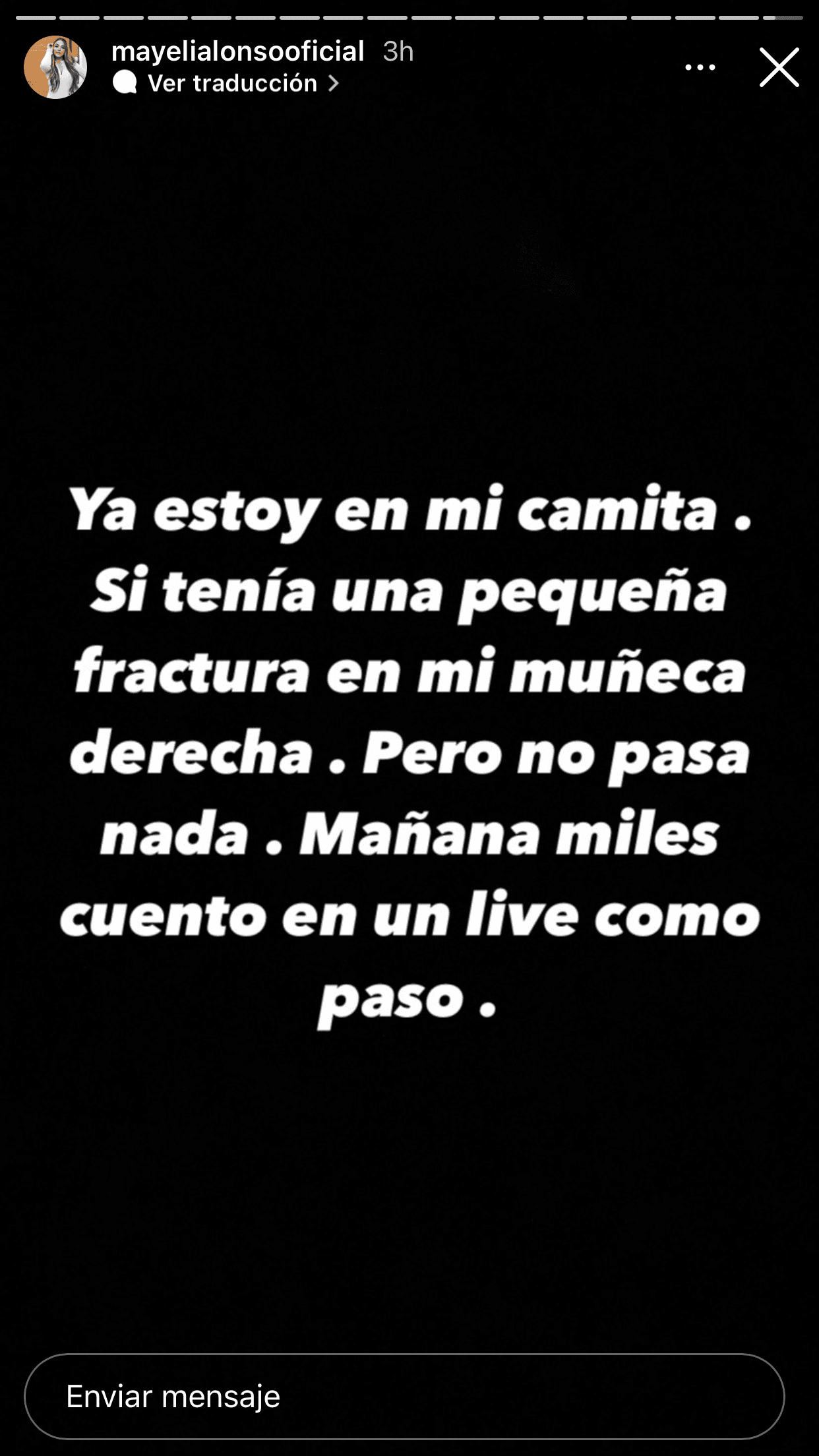 mayelialonsooficial 3h
Ver traducción

Ya estoy en mi camita . Si tenía una pequeña fractura en mi muñeca derecha . Pero no pasa nada . Mañana miles cuento en un live como paso .

Enviar mensaje